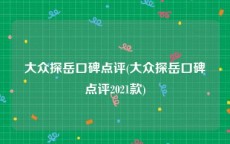 大众探岳口碑点评(大众探岳口碑点评2021款)